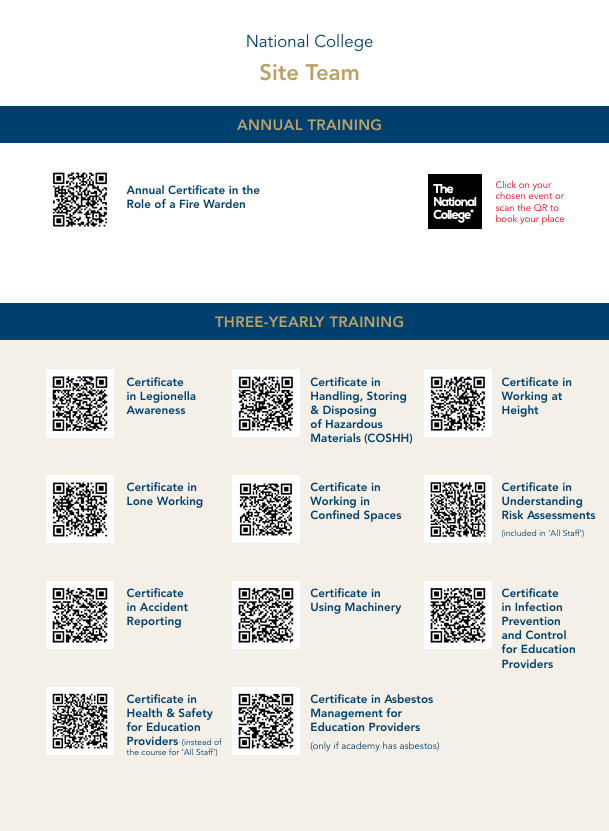 National College

Site Team

ANNUAL TRAINING

Annual Certificate in the Role of a Fire Warden

The National College

Click on your chosen event or scan the QR to book your place

THREE-YEARLY TRAINING

Certificate in Legionella Awareness

Certificate in Handling, Storing & Disposing of Hazardous Materials (COSHH)

Certificate in Working at Height

Certificate in Lone Working

Certificate in Working in Confined Spaces

Certificate in Understanding Risk Assessments (included in 'All Staff')

Certificate in Accident Reporting

Certificate in Using Machinery

Certificate in Infection Prevention and Control for Education Providers

Certificate in Health & Safety for Education Providers (instead of the course for 'All Staff')

Certificate in Asbestos Management for Education Providers (only if academy has asbestos)